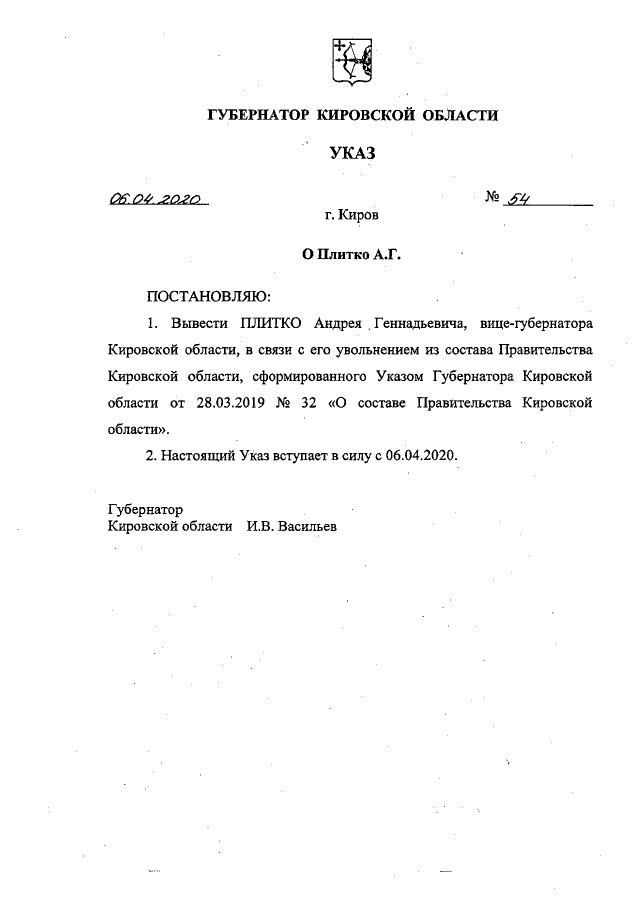 ГУБЕРНАТОР КИРОВСКОЙ ОБЛАСТИ

УКАЗ

06.04.2020 № 54

г. Киров

О Плитко А.Г.

ПОСТАНОВЛЯЮ:

1. Вывести ПЛИТКО Андрея Геннадьевича, вице-губернатора Кировской области, в связи с его увольнением из состава Правительства Кировской области, сформированного Указом Губернатора Кировской области от 28.03.2019 № 32 «О составе Правительства Кировской области».

2. Настоящий Указ вступает в силу с 06.04.2020.

Губернатор
Кировской области И.В. Васильев